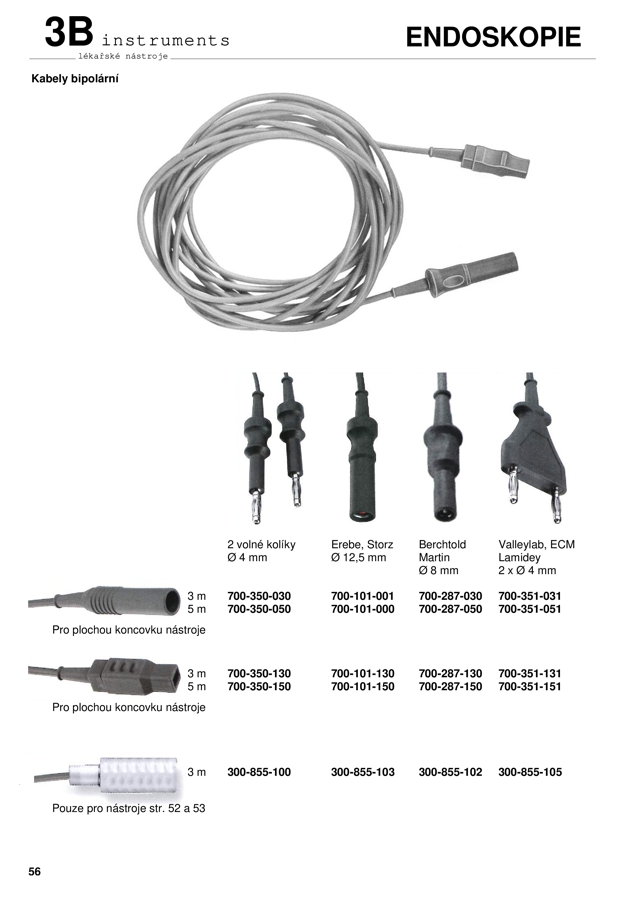 3B instruments
lékařské nástroje

ENDOSKOPIE

Kabely bipolární

| | | 2 volné kolíky Ø 4 mm | Erebe, Storz Ø 12,5 mm | Berchtold Martin Ø 8 mm | Valleylab, ECM Lamidey 2 x Ø 4 mm |
|---|---|---|---|---|---|
| Pro plochou koncovku nástroje | 3 m | 700-350-030 | 700-101-001 | 700-287-030 | 700-351-031 |
| | 5 m | 700-350-050 | 700-101-000 | 700-287-050 | 700-351-051 |
| Pro plochou koncovku nástroje | 3 m | 700-350-130 | 700-101-130 | 700-287-130 | 700-351-131 |
| | 5 m | 700-350-150 | 700-101-150 | 700-287-150 | 700-351-151 |
| Pouze pro nástroje str. 52 a 53 | 3 m | 300-855-100 | 300-855-103 | 300-855-102 | 300-855-105 |

56